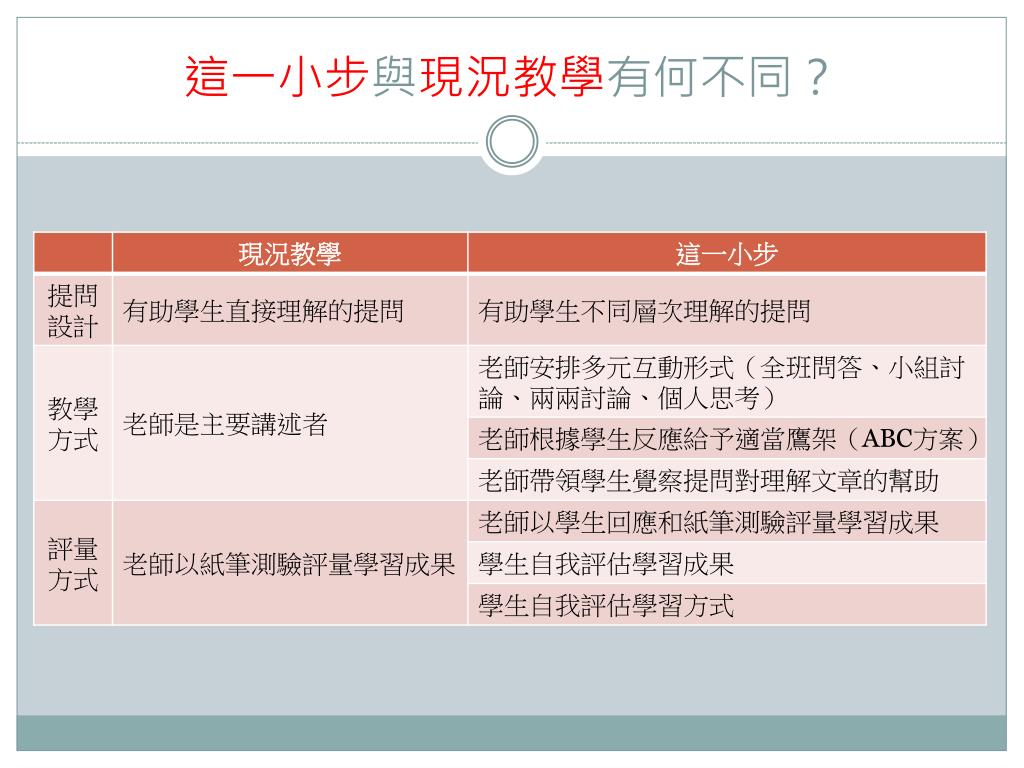 這一小步與現況教學有何不同？

|  | 現況教學 | 這一小步 |
|---|---|---|
| 提問設計 | 有助學生直接理解的提問 | 有助學生不同層次理解的提問 |
| 教學方式 | 老師是主要講述者 | 老師安排多元互動形式（全班問答、小組討論、兩兩討論、個人思考） |
|  |  | 老師根據學生反應給予適當鷹架（ABC方案） |
|  |  | 老師帶領學生覺察提問對理解文章的幫助 |
| 評量方式 | 老師以紙筆測驗評量學習成果 | 老師以學生回應和紙筆測驗評量學習成果 |
|  |  | 學生自我評估學習成果 |
|  |  | 學生自我評估學習方式 |